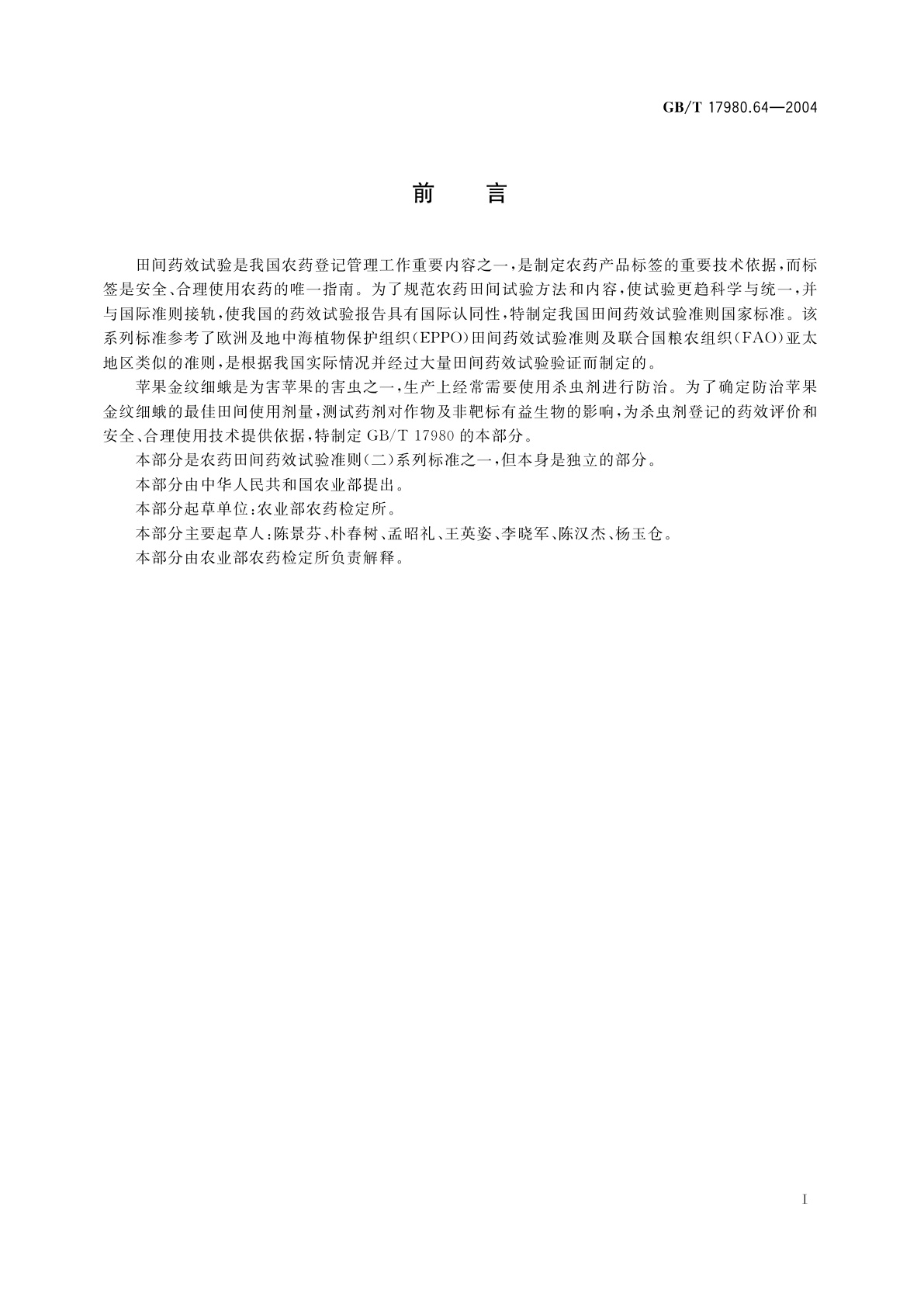 GB/T 17980.64—2004

前　言

田间药效试验是我国农药登记管理工作重要内容之一，是制定农药产品标签的重要技术依据，而标签是安全、合理使用农药的唯一指南。为了规范农药田间试验方法和内容，使试验更趋科学与统一，并与国际准则接轨，使我国的药效试验报告具有国际认同性，特制定我国田间药效试验准则国家标准。该系列标准参考了欧洲及地中海植物保护组织（EPPO）田间药效试验准则及联合国粮农组织（FAO）亚太地区类似的准则，是根据我国实际情况并经过大量田间药效试验验证而制定的。

苹果金纹细蛾是为害苹果的害虫之一，生产上经常需要使用杀虫剂进行防治。为了确定防治苹果金纹细蛾的最佳田间使用剂量，测试药剂对作物及非靶标有益生物的影响，为杀虫剂登记的药效评价和安全、合理使用技术提供依据，特制定 GB/T 17980 的本部分。

本部分是农药田间药效试验准则（二）系列标准之一，但本身是独立的部分。

本部分由中华人民共和国农业部提出。

本部分起草单位：农业部农药检定所。

本部分主要起草人：陈景芬、朴春树、孟昭礼、王英姿、李晓军、陈汉杰、杨玉仓。

本部分由农业部农药检定所负责解释。

I